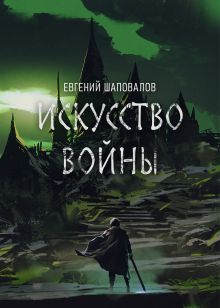 ЕВГЕНИЙ ШАПОВАЛОВ

ИСКУССТВО ВОЙНЫ